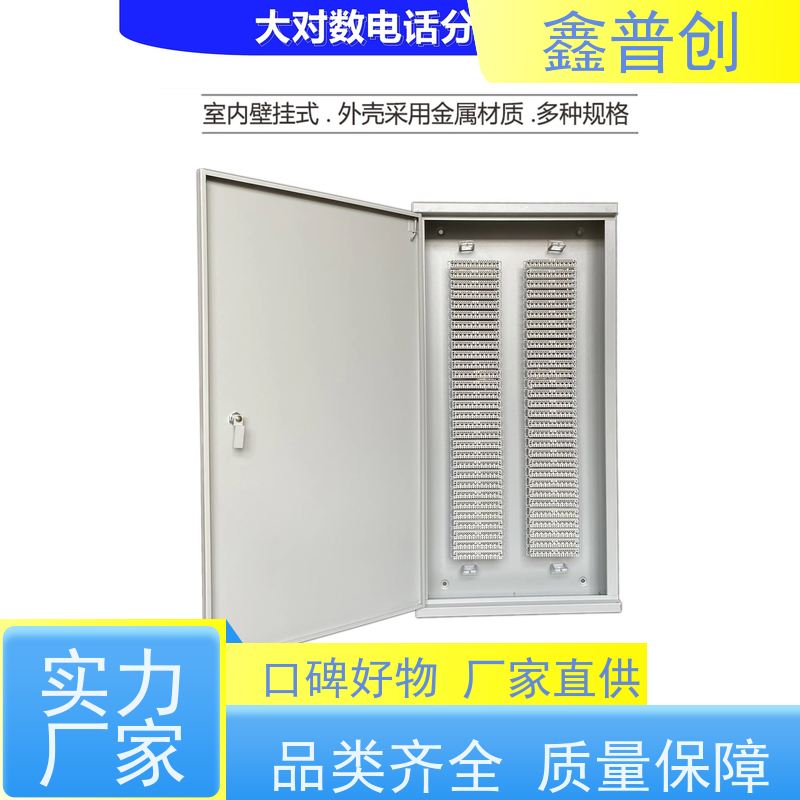 大对数电话分

鑫普创

室内壁挂式 . 外壳采用金属材质 .多种规格

实力厂家

口碑好物 厂家直供

品类齐全 质量保障